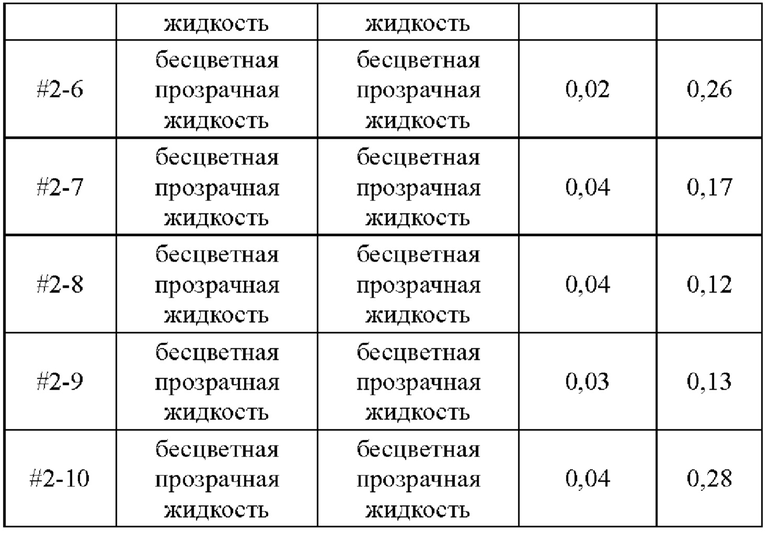 |  | жидкость | жидкость |  |  |
|---|---|---|---|---|
| #2-6 | бесцветная прозрачная жидкость | бесцветная прозрачная жидкость | 0,02 | 0,26 |
| #2-7 | бесцветная прозрачная жидкость | бесцветная прозрачная жидкость | 0,04 | 0,17 |
| #2-8 | бесцветная прозрачная жидкость | бесцветная прозрачная жидкость | 0,04 | 0,12 |
| #2-9 | бесцветная прозрачная жидкость | бесцветная прозрачная жидкость | 0,03 | 0,13 |
| #2-10 | бесцветная прозрачная жидкость | бесцветная прозрачная жидкость | 0,04 | 0,28 |